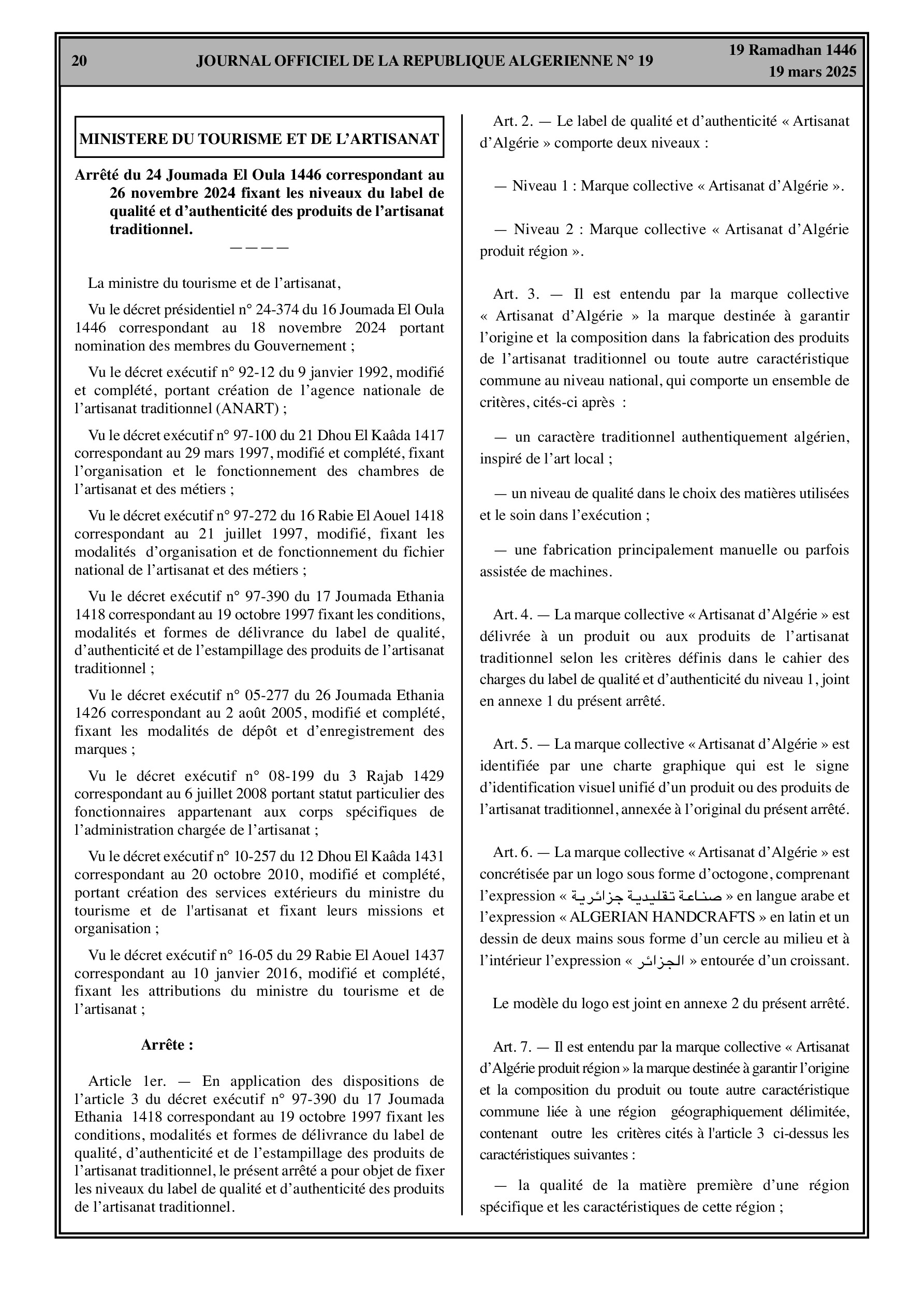 20 JOURNAL OFFICIEL DE LA REPUBLIQUE ALGERIENNE N° 19 19 Ramadhan 1446
19 mars 2025

MINISTERE DU TOURISME ET DE L'ARTISANAT

Arrêté du 24 Joumada El Oula 1446 correspondant au 26 novembre 2024 fixant les niveaux du label de qualité et d'authenticité des produits de l'artisanat traditionnel.

————

La ministre du tourisme et de l'artisanat,

Vu le décret présidentiel n° 24-374 du 16 Joumada El Oula 1446 correspondant au 18 novembre 2024 portant nomination des membres du Gouvernement ;

Vu le décret exécutif n° 92-12 du 9 janvier 1992, modifié et complété, portant création de l'agence nationale de l'artisanat traditionnel (ANART) ;

Vu le décret exécutif n° 97-100 du 21 Dhou El Kaâda 1417 correspondant au 29 mars 1997, modifié et complété, fixant l'organisation et le fonctionnement des chambres de l'artisanat et des métiers ;

Vu le décret exécutif n° 97-272 du 16 Rabie El Aouel 1418 correspondant au 21 juillet 1997, modifié, fixant les modalités d'organisation et de fonctionnement du fichier national de l'artisanat et des métiers ;

Vu le décret exécutif n° 97-390 du 17 Joumada Ethania 1418 correspondant au 19 octobre 1997 fixant les conditions, modalités et formes de délivrance du label de qualité, d'authenticité et de l'estampillage des produits de l'artisanat traditionnel ;

Vu le décret exécutif n° 05-277 du 26 Joumada Ethania 1426 correspondant au 2 août 2005, modifié et complété, fixant les modalités de dépôt et d'enregistrement des marques ;

Vu le décret exécutif n° 08-199 du 3 Rajab 1429 correspondant au 6 juillet 2008 portant statut particulier des fonctionnaires appartenant aux corps spécifiques de l'administration chargée de l'artisanat ;

Vu le décret exécutif n° 10-257 du 12 Dhou El Kaâda 1431 correspondant au 20 octobre 2010, modifié et complété, portant création des services extérieurs du ministre du tourisme et de l'artisanat et fixant leurs missions et organisation ;

Vu le décret exécutif n° 16-05 du 29 Rabie El Aouel 1437 correspondant au 10 janvier 2016, modifié et complété, fixant les attributions du ministre du tourisme et de l'artisanat ;

Arrête :

Article 1er. — En application des dispositions de l'article 3 du décret exécutif n° 97-390 du 17 Joumada Ethania 1418 correspondant au 19 octobre 1997 fixant les conditions, modalités et formes de délivrance du label de qualité, d'authenticité et de l'estampillage des produits de l'artisanat traditionnel, le présent arrêté a pour objet de fixer les niveaux du label de qualité et d'authenticité des produits de l'artisanat traditionnel.

Art. 2. — Le label de qualité et d'authenticité « Artisanat d'Algérie » comporte deux niveaux :

— Niveau 1 : Marque collective « Artisanat d'Algérie ».

— Niveau 2 : Marque collective « Artisanat d'Algérie produit région ».

Art. 3. — Il est entendu par la marque collective « Artisanat d'Algérie » la marque destinée à garantir l'origine et la composition dans la fabrication des produits de l'artisanat traditionnel ou toute autre caractéristique commune au niveau national, qui comporte un ensemble de critères, cités-ci après :

— un caractère traditionnel authentiquement algérien, inspiré de l'art local ;

— un niveau de qualité dans le choix des matières utilisées et le soin dans l'exécution ;

— une fabrication principalement manuelle ou parfois assistée de machines.

Art. 4. — La marque collective « Artisanat d'Algérie » est délivrée à un produit ou aux produits de l'artisanat traditionnel selon les critères définis dans le cahier des charges du label de qualité et d'authenticité du niveau 1, joint en annexe 1 du présent arrêté.

Art. 5. — La marque collective « Artisanat d'Algérie » est identifiée par une charte graphique qui est le signe d'identification visuel unifié d'un produit ou des produits de l'artisanat traditionnel, annexée à l'original du présent arrêté.

Art. 6. — La marque collective « Artisanat d'Algérie » est concrétisée par un logo sous forme d'octogone, comprenant l'expression « صناعة تقليدية جزائرية » en langue arabe et l'expression « ALGERIAN HANDCRAFTS » en latin et un dessin de deux mains sous forme d'un cercle au milieu et à l'intérieur l'expression « الجزائر » entourée d'un croissant.

Le modèle du logo est joint en annexe 2 du présent arrêté.

Art. 7. — Il est entendu par la marque collective « Artisanat d'Algérie produit région » la marque destinée à garantir l'origine et la composition du produit ou toute autre caractéristique commune liée à une région géographiquement délimitée, contenant outre les critères cités à l'article 3 ci-dessus les caractéristiques suivantes :

— la qualité de la matière première d'une région spécifique et les caractéristiques de cette région ;